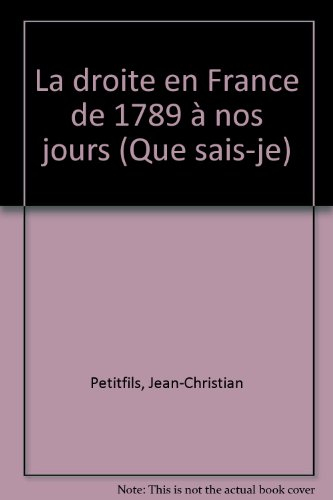 La droite en France de 1789 à nos jours (Que sais-je)

Petitfils, Jean-Christian

Note: This is not the actual book cover